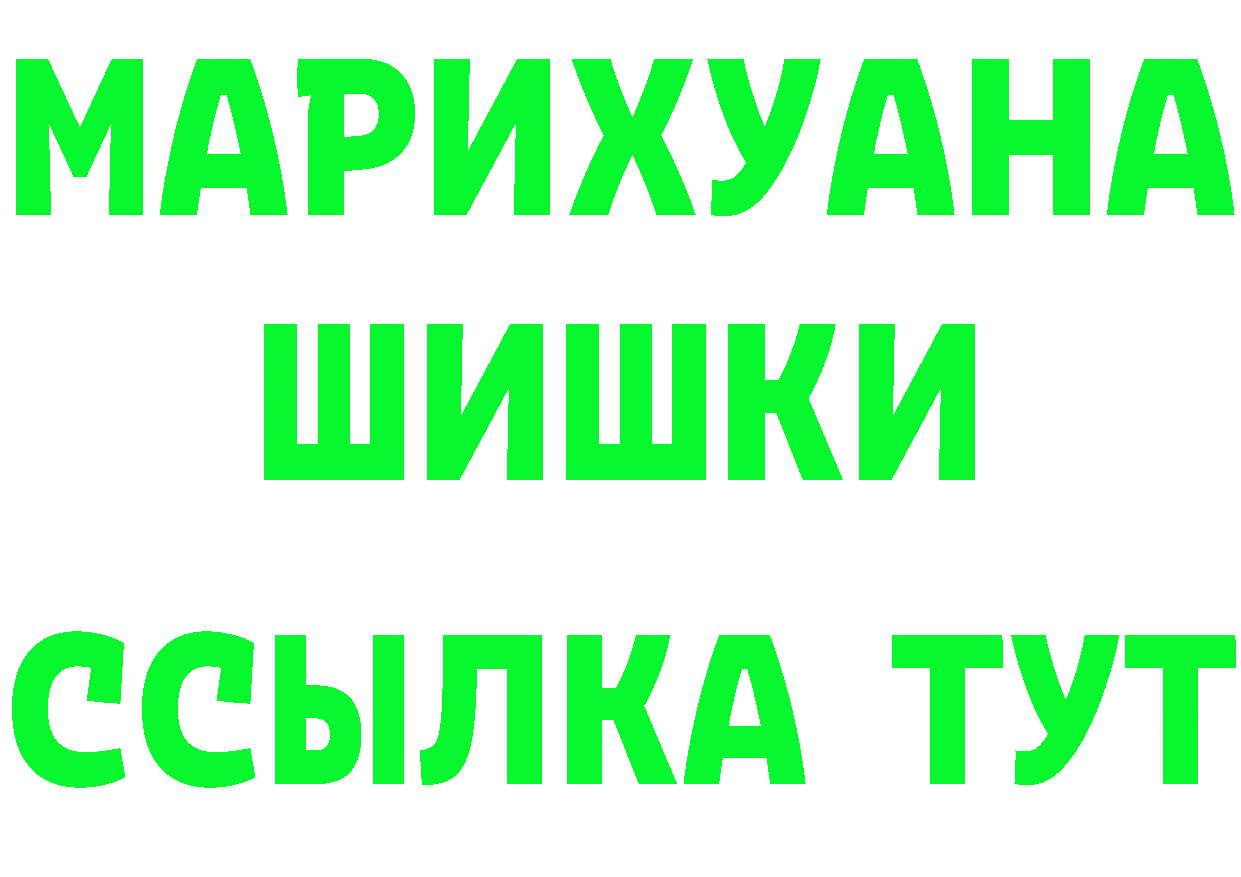 МАРИХУАНА
ШИШКИ
ССЫЛКА ТУТ